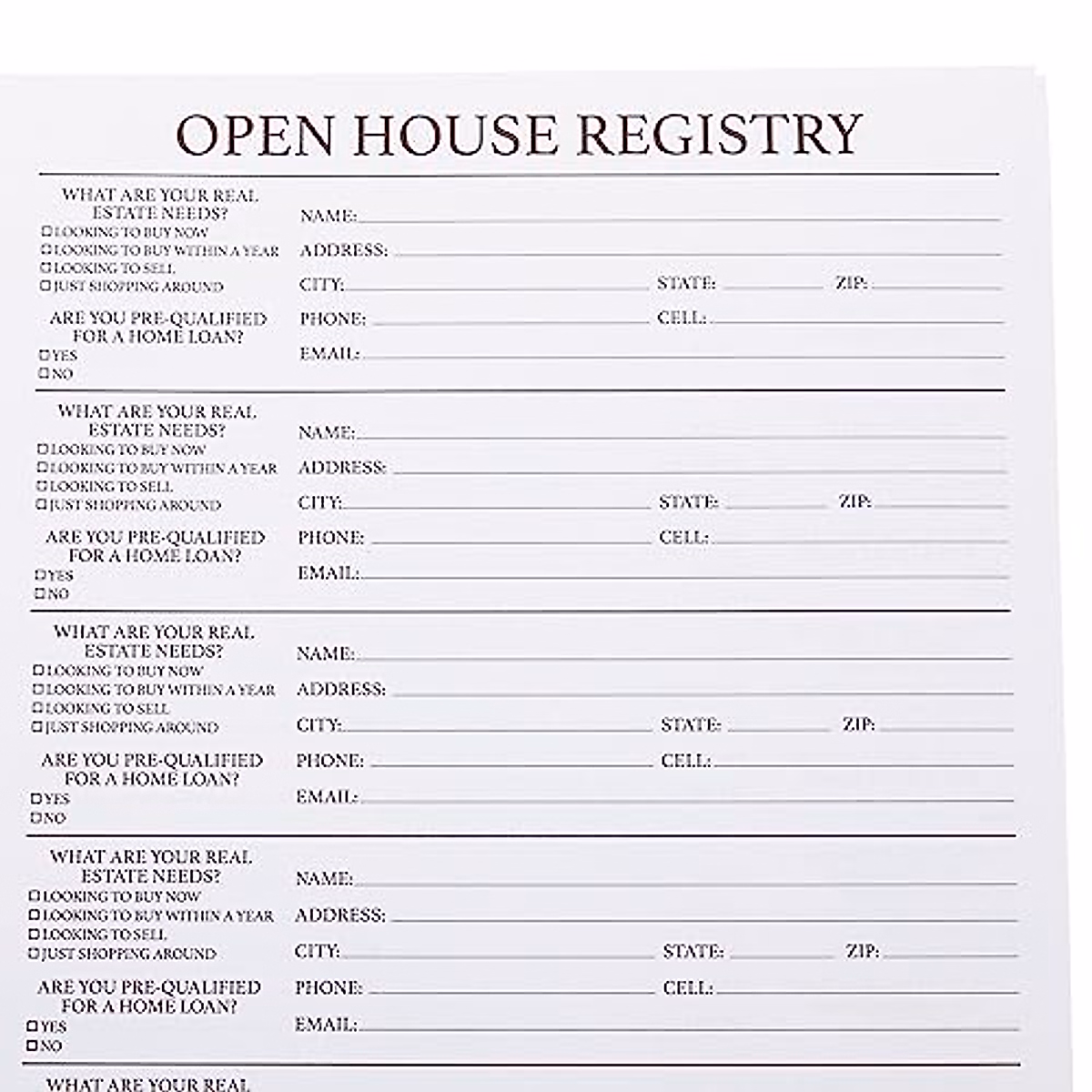 OPEN HOUSE REGISTRY

WHAT ARE YOUR REAL ESTATE NEEDS?
☐ LOOKING TO BUY NOW
☐ LOOKING TO BUY WITHIN A YEAR
☐ LOOKING TO SELL
☐ JUST SHOPPING AROUND

ARE YOU PRE-QUALIFIED FOR A HOME LOAN?
☐ YES
☐ NO

NAME:
ADDRESS:
CITY: STATE: ZIP:
PHONE: CELL:
EMAIL:

WHAT ARE YOUR REAL ESTATE NEEDS?
☐ LOOKING TO BUY NOW
☐ LOOKING TO BUY WITHIN A YEAR
☐ LOOKING TO SELL
☐ JUST SHOPPING AROUND

ARE YOU PRE-QUALIFIED FOR A HOME LOAN?
☐ YES
☐ NO

NAME:
ADDRESS:
CITY: STATE: ZIP:
PHONE: CELL:
EMAIL:

WHAT ARE YOUR REAL ESTATE NEEDS?
☐ LOOKING TO BUY NOW
☐ LOOKING TO BUY WITHIN A YEAR
☐ LOOKING TO SELL
☐ JUST SHOPPING AROUND

ARE YOU PRE-QUALIFIED FOR A HOME LOAN?
☐ YES
☐ NO

NAME:
ADDRESS:
CITY: STATE: ZIP:
PHONE: CELL:
EMAIL:

WHAT ARE YOUR REAL ESTATE NEEDS?
☐ LOOKING TO BUY NOW
☐ LOOKING TO BUY WITHIN A YEAR
☐ LOOKING TO SELL
☐ JUST SHOPPING AROUND

ARE YOU PRE-QUALIFIED FOR A HOME LOAN?
☐ YES
☐ NO

NAME:
ADDRESS:
CITY: STATE: ZIP:
PHONE: CELL:
EMAIL:

WHAT ARE YOUR REAL